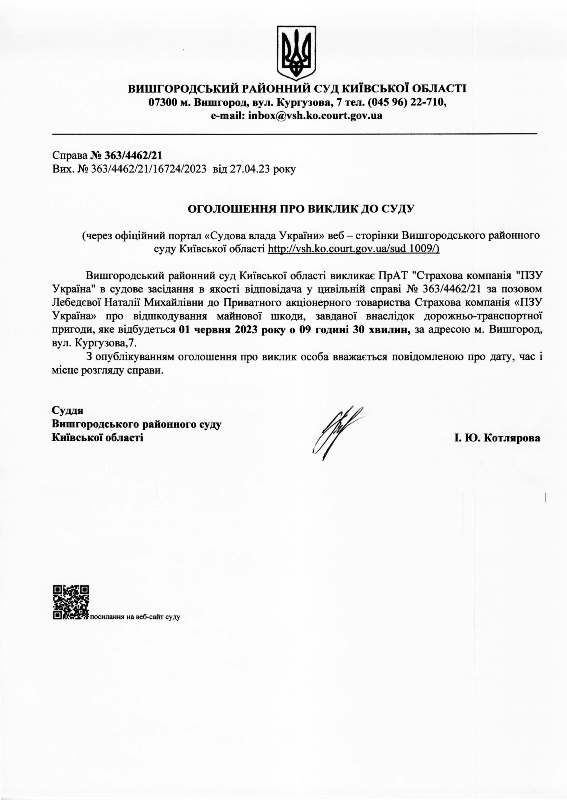 ВИШГОРОДСЬКИЙ РАЙОННИЙ СУД КИЇВСЬКОЇ ОБЛАСТІ
07300 м. Вишгород, вул. Кургузова, 7 тел. (045 96) 22-710,
e-mail: inbox@vsh.ko.court.gov.ua

Справа № 363/4462/21
Вих. № 363/4462/21/16724/2023 від 27.04.23 року

ОГОЛОШЕННЯ ПРО ВИКЛИК ДО СУДУ

(через офіційний портал «Судова влада України» веб – сторінки Вишгородського районного суду Київської області http://vsh.ko.court.gov.ua/sud 1009/)

Вишгородський районний суд Київської області викликає ПрАТ "Страхова компанія "ПЗУ Україна" в судове засідання в якості відповідача у цивільній справі № 363/4462/21 за позовом Лебедєвої Наталії Михайлівни до Приватного акціонерного товариства Страхова компанія «ПЗУ Україна» про відшкодування майнової шкоди, завданої внаслідок дорожньо-транспортної пригоди, яке відбудеться 01 червня 2023 року о 09 годині 30 хвилин, за адресою м. Вишгород, вул. Кургузова,7.

З опублікуванням оголошення про виклик особа вважається повідомленою про дату, час і місце розгляду справи.

Суддя
Вишгородського районного суду
Київської області

І. Ю. Котлярова

посилання на веб-сайт суду